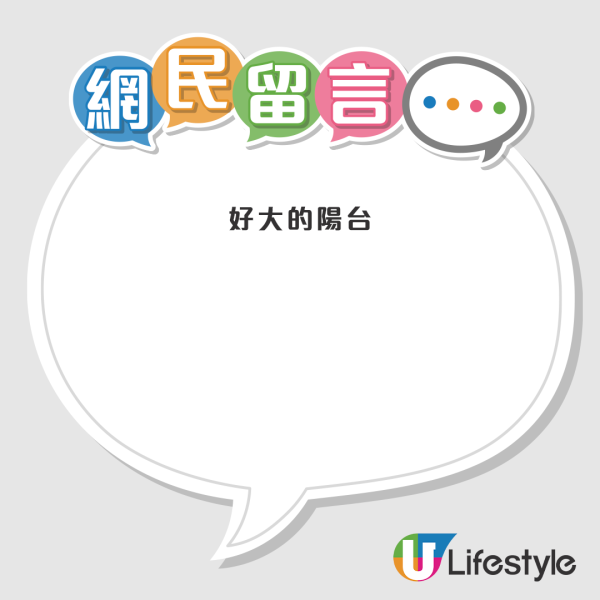 網民留言

好大的陽台

U Lifestyle